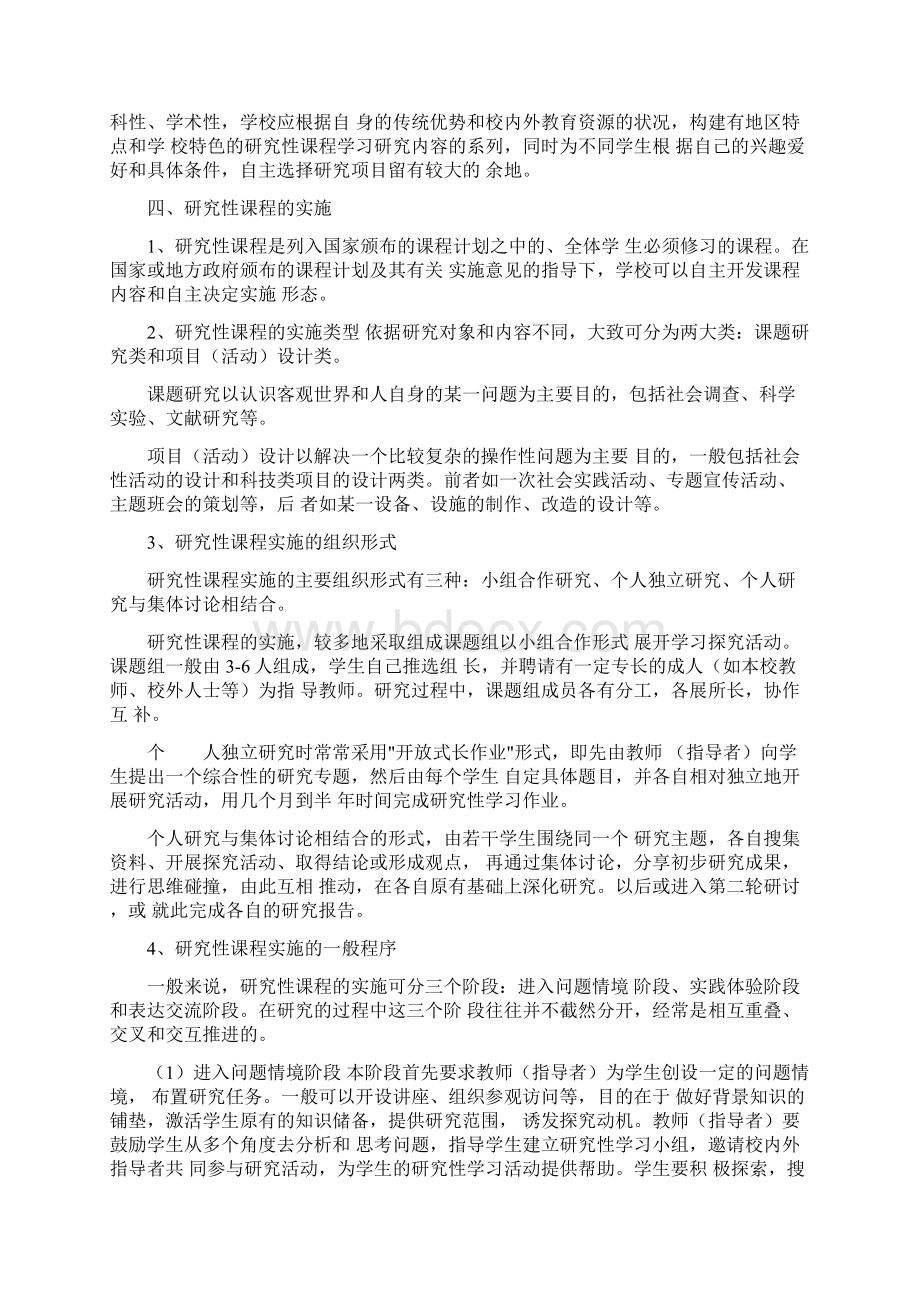 科性、学术性，学校应根据自 身的传统优势和校内外教育资源的状况，构建有地区特点和学 校特色的研究性课程学习研究内容的系列，同时为不同学生根 据自己的兴趣爱好和具体条件，自主选择研究项目留有较大的 余地。

四、研究性课程的实施

1、研究性课程是列入国家颁布的课程计划之中的、全体学 生必须修习的课程。在国家或地方政府颁布的课程计划及其有关 实施意见的指导下，学校可以自主开发课程内容和自主决定实施 形态。

2、研究性课程的实施类型 依据研究对象和内容不同，大致可分为两大类：课题研究类和项目（活动）设计类。

课题研究以认识客观世界和人自身的某一问题为主要目的，包括社会调查、科学实验、文献研究等。

项目（活动）设计以解决一个比较复杂的操作性问题为主要 目的，一般包括社会性活动的设计和科技类项目的设计两类。前者如一次社会实践活动、专题宣传活动、主题班会的策划等，后 者如某一设备、设施的制作、改造的设计等。

3、研究性课程实施的组织形式

研究性课程实施的主要组织形式有三种：小组合作研究、个人独立研究、个人研究与集体讨论相结合。

研究性课程的实施，较多地采取组成课题组以小组合作形式 展开学习探究活动。课题组一般由 3-6 人组成，学生自己推选组 长，并聘请有一定专长的成人（如本校教师、校外人士等）为指 导教师。研究过程中，课题组成员各有分工，各展所长，协作互 补。

个　　人独立研究时常常采用"开放式长作业"形式，即先由教师 （指导者）向学生提出一个综合性的研究专题，然后由每个学生 自定具体题目，并各自相对独立地开展研究活动，用几个月到半 年时间完成研究性学习作业。

个人研究与集体讨论相结合的形式，由若干学生围绕同一个 研究主题，各自搜集资料、开展探究活动、取得结论或形成观点， 再通过集体讨论，分享初步研究成果，进行思维碰撞，由此互相 推动，在各自原有基础上深化研究。以后或进入第二轮研讨，或 就此完成各自的研究报告。

4、研究性课程实施的一般程序

一般来说，研究性课程的实施可分三个阶段：进入问题情境 阶段、实践体验阶段和表达交流阶段。在研究的过程中这三个阶 段往往并不截然分开，经常是相互重叠、交叉和交互推进的。

（1）进入问题情境阶段 本阶段首先要求教师（指导者）为学生创设一定的问题情境， 布置研究任务。一般可以开设讲座、组织参观访问等，目的在于 做好背景知识的铺垫，激活学生原有的知识储备，提供研究范围， 诱发探究动机。教师（指导者）要鼓励学生从多个角度去分析和 思考问题，指导学生建立研究性学习小组，邀请校内外指导者共 同参与研究活动，为学生的研究性学习活动提供帮助。学生要积 极探索，搜